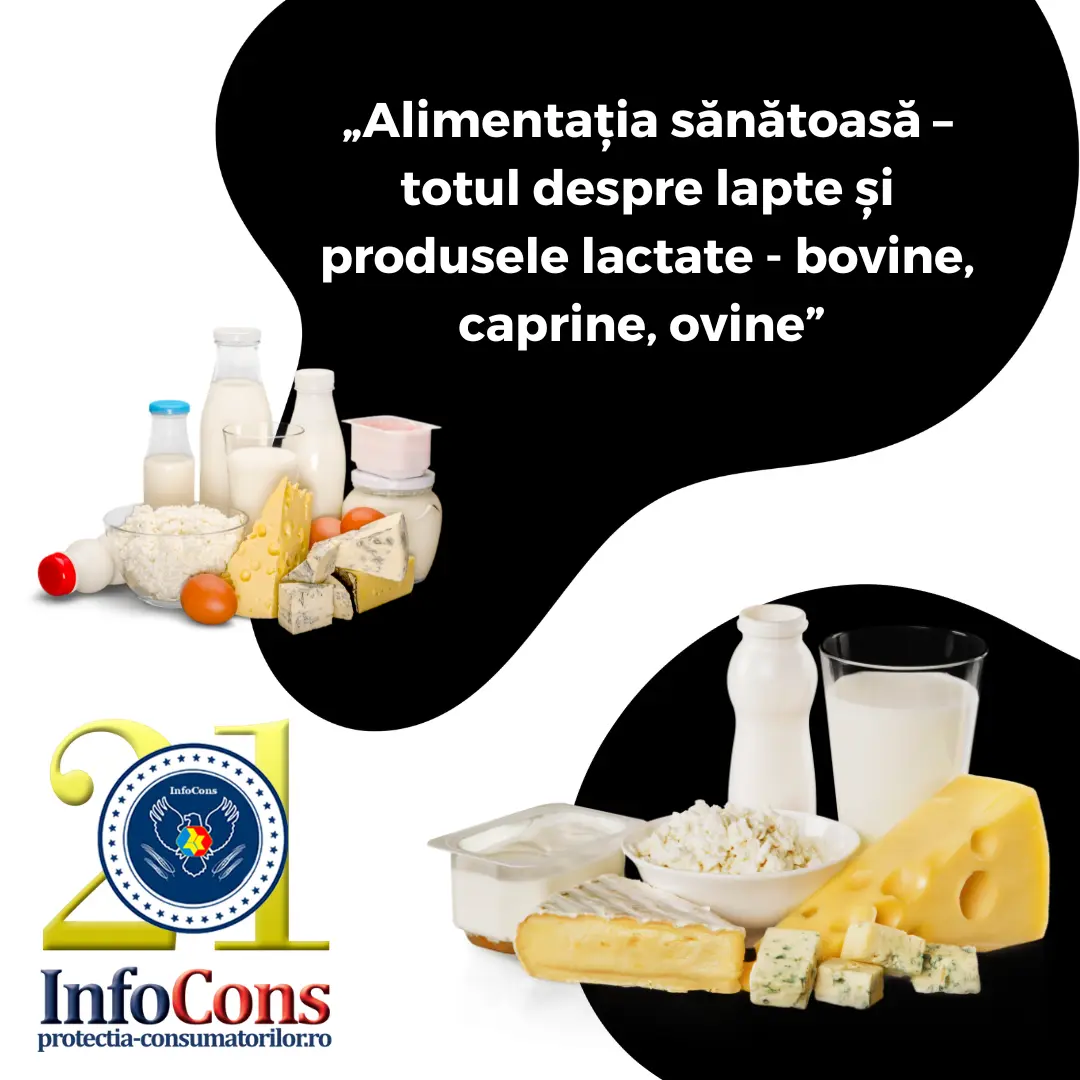 „Alimentația sănătoasă – totul despre lapte și produsele lactate - bovine, caprine, ovine”

21

InfoCons

InfoCons
protectia-consumatorilor.ro